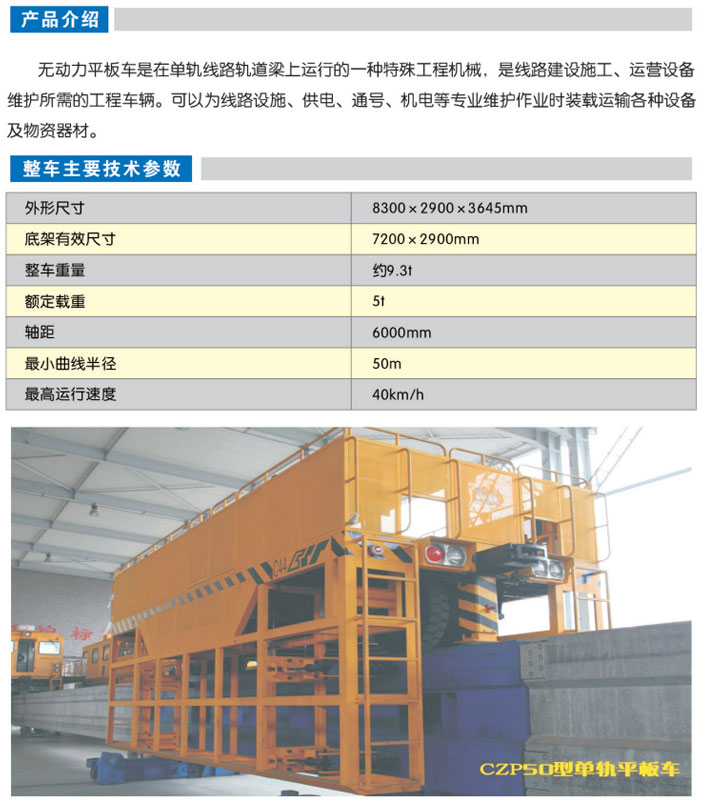 产品介绍

无动力平板车是在单轨线路轨道梁上运行的一种特殊工程机械，是线路建设施工、运营设备维护所需的工程车辆。可以为线路设施、供电、通号、机电等专业维护作业时装载运输各种设备及物资器材。

整车主要技术参数

| 外形尺寸 | 8300×2900×3645mm |
|---|---|
| 底架有效尺寸 | 7200×2900mm |
| 整车重量 | 约9.3t |
| 额定载重 | 5t |
| 轴距 | 6000mm |
| 最小曲线半径 | 50m |
| 最高运行速度 | 40km/h |

CZP50型单轨平板车